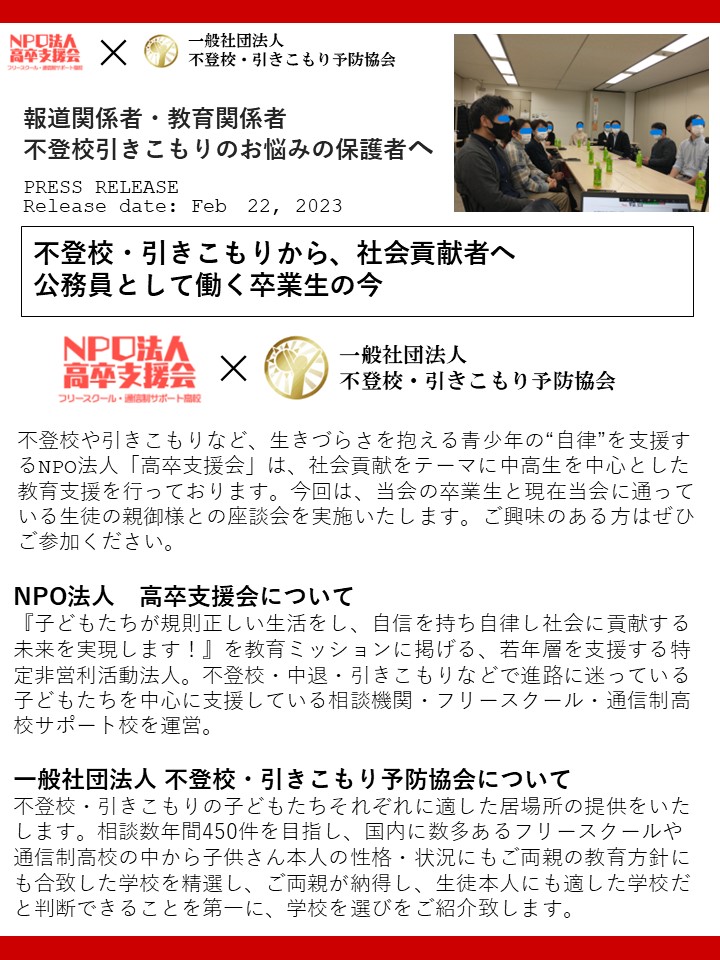 NPO法人 高卒支援会 フリースクール・通信制サポート高校 × 一般社団法人 不登校・引きこもり予防協会

報道関係者・教育関係者
不登校引きこもりのお悩みの保護者へ

PRESS RELEASE
Release date: Feb 22, 2023

不登校・引きこもりから、社会貢献者へ
公務員として働く卒業生の今

NPO法人 高卒支援会 フリースクール・通信制サポート高校 × 一般社団法人 不登校・引きこもり予防協会

不登校や引きこもりなど、生きづらさを抱える青少年の“自律”を支援するNPO法人「高卒支援会」は、社会貢献をテーマに中高生を中心とした教育支援を行っております。今回は、当会の卒業生と現在当会に通っている生徒の親御様との座談会を実施いたします。ご興味のある方はぜひご参加ください。

NPO法人　高卒支援会について
『子どもたちが規則正しい生活をし、自信を持ち自律し社会に貢献する未来を実現します！』を教育ミッションに掲げる、若年層を支援する特定非営利活動法人。不登校・中退・引きこもりなどで進路に迷っている子どもたちを中心に支援している相談機関・フリースクール・通信制高校サポート校を運営。

一般社団法人 不登校・引きこもり予防協会について
不登校・引きこもりの子どもたちそれぞれに適した居場所の提供をいたします。相談数年間450件を目指し、国内に数多あるフリースクールや通信制高校の中から子供さん本人の性格・状況にもご両親の教育方針にも合致した学校を精選し、ご両親が納得し、生徒本人にも適した学校だと判断できることを第一に、学校を選びをご紹介致します。